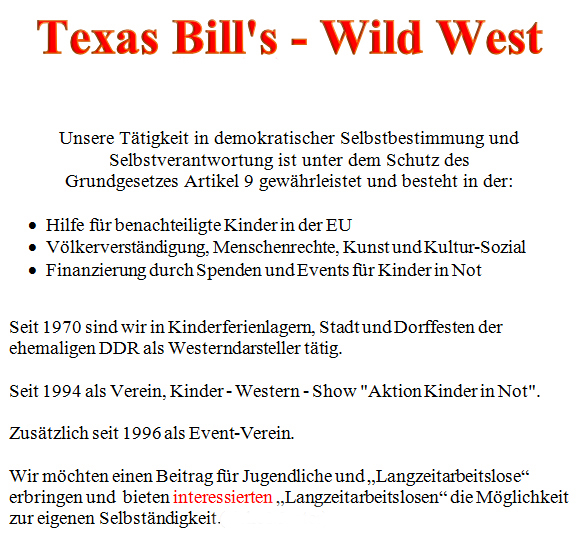 Texas Bill's - Wild West

Unsere Tätigkeit in demokratischer Selbstbestimmung und Selbstverantwortung ist unter dem Schutz des Grundgesetzes Artikel 9 gewährleistet und besteht in der:

• Hilfe für benachteiligte Kinder in der EU
• Völkerverständigung, Menschenrechte, Kunst und Kultur-Sozial
• Finanzierung durch Spenden und Events für Kinder in Not

Seit 1970 sind wir in Kinderferienlagern, Stadt und Dorffesten der ehemaligen DDR als Westerndarsteller tätig.

Seit 1994 als Verein, Kinder - Western - Show "Aktion Kinder in Not".

Zusätzlich seit 1996 als Event-Verein.

Wir möchten einen Beitrag für Jugendliche und „Langzeitarbeitslose“ erbringen und bieten interessierten „Langzeitarbeitslosen“ die Möglichkeit zur eigenen Selbständigkeit.